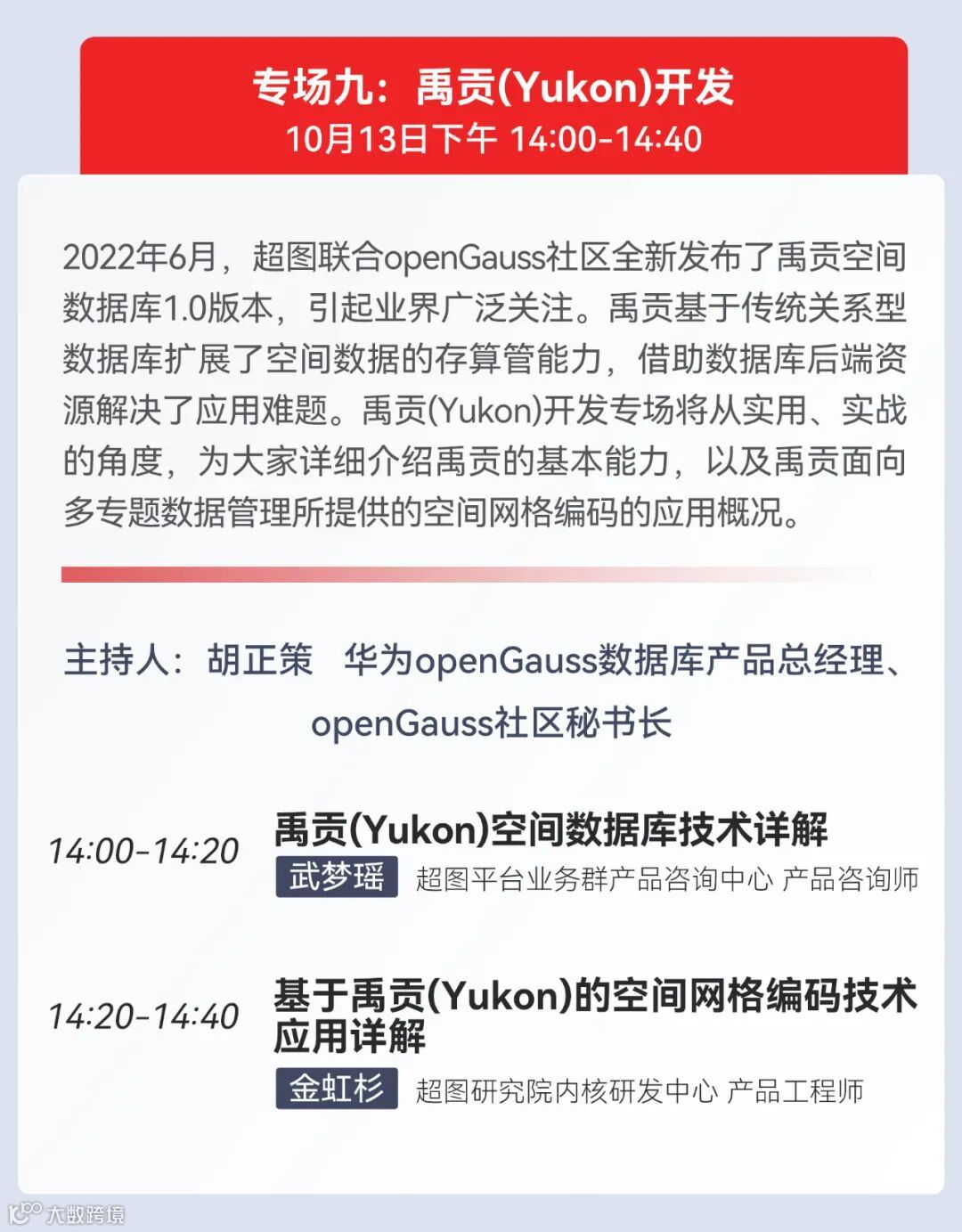 专场九：禹贡(Yukon)开发
10月13日下午 14:00-14:40

2022年6月，超图联合openGauss社区全新发布了禹贡空间数据库1.0版本，引起业界广泛关注。禹贡基于传统关系型数据库扩展了空间数据的存算管能力，借助数据库后端资源解决了应用难题。禹贡(Yukon)开发专场将从实用、实战的角度，为大家详细介绍禹贡的基本能力，以及禹贡面向多专题数据管理所提供的空间网格编码的应用概况。

主持人：胡正策 华为openGauss数据库产品总经理、openGauss社区秘书长

14:00-14:20
禹贡(Yukon)空间数据库技术详解
武梦瑶 超图平台业务群产品咨询中心 产品咨询师

14:20-14:40
基于禹贡(Yukon)的空间网格编码技术应用详解
金虹杉 超图研究院内核研发中心 产品工程师

大数跨境